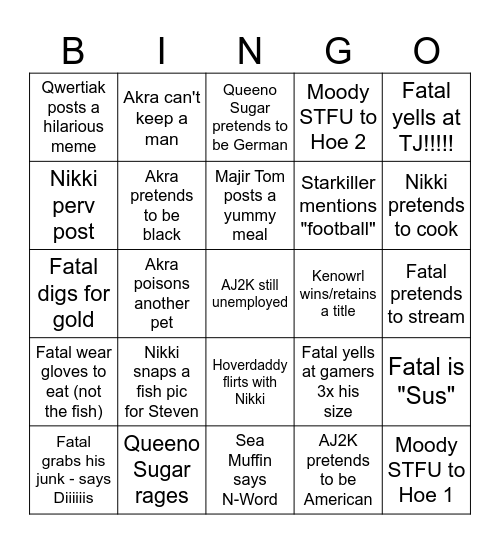 | B | I | N | G | O |
|---|---|---|---|---|
| Qwertiak posts a hilarious meme | Akra can't keep a man | Queeno Sugar pretends to be German | Moody STFU to Hoe 2 | Fatal yells at TJ!!!!! |
| Nikki perv post | Akra pretends to be black | Majir Tom posts a yummy meal | Starkiller mentions "football" | Nikki pretends to cook |
| Fatal digs for gold | Akra poisons another pet | AJ2K still unemployed | Kenowrl wins/retains a title | Fatal pretends to stream |
| Fatal wear gloves to eat (not the fish) | Nikki snaps a fish pic for Steven | Hoverdaddy flirts with Nikki | Fatal yells at gamers 3x his size | Fatal is "Sus" |
| Fatal grabs his junk - says Diiiiiis | Queeno Sugar rages | Sea Muffin says N-Word | AJ2K pretends to be American | Moody STFU to Hoe 1 |